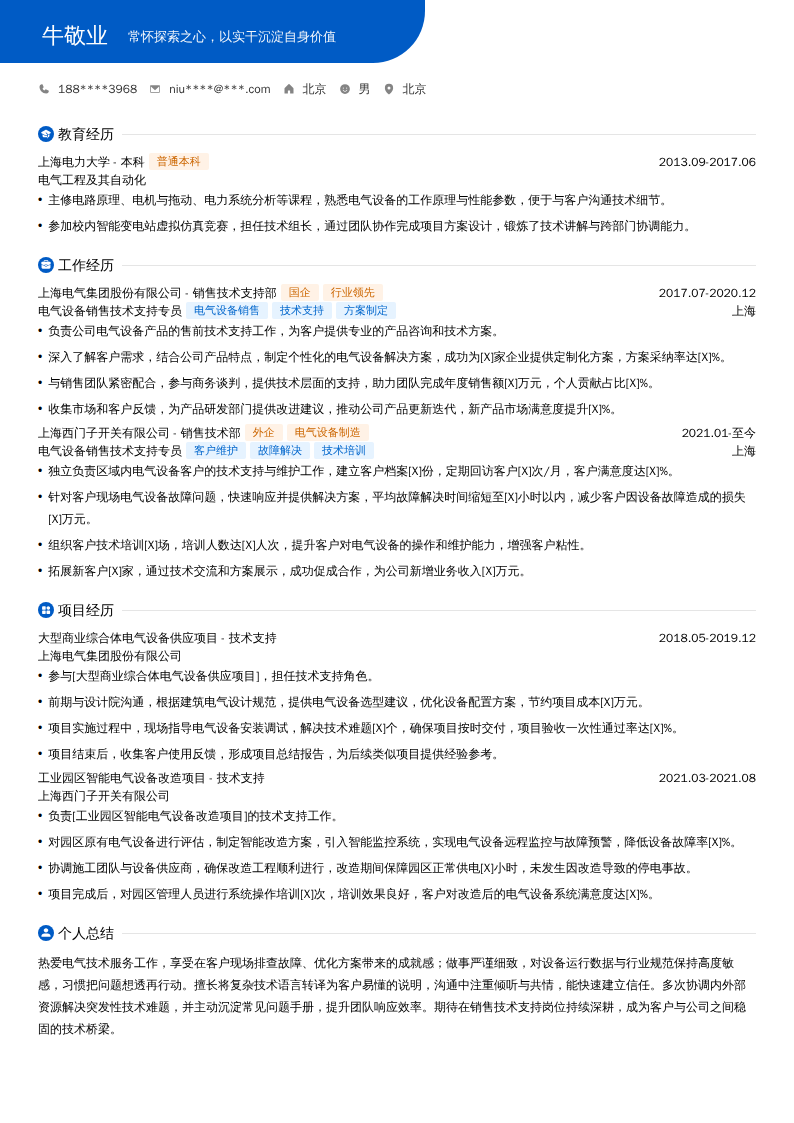 牛敬业　常怀探索之心，以实干沉淀自身价值

188****3968　niu****@***.com　北京　男　北京

教育经历

上海电力大学 - 本科　普通本科　2013.09-2017.06
电气工程及其自动化
• 主修电路原理、电机与拖动、电力系统分析等课程，熟悉电气设备的工作原理与性能参数，便于与客户沟通技术细节。
• 参加校内智能变电站虚拟仿真竞赛，担任技术组长，通过团队协作完成项目方案设计，锻炼了技术讲解与跨部门协调能力。

工作经历

上海电气集团股份有限公司 - 销售技术支持部　国企　行业领先　2017.07-2020.12
电气设备销售技术支持专员　电气设备销售　技术支持　方案制定　上海
• 负责公司电气设备产品的售前技术支持工作，为客户提供专业的产品咨询和技术方案。
• 深入了解客户需求，结合公司产品特点，制定个性化的电气设备解决方案，成功为[X]家企业提供定制化方案，方案采纳率达[X]%。
• 与销售团队紧密配合，参与商务谈判，提供技术层面的支持，助力团队完成年度销售额[X]万元，个人贡献占比[X]%。
• 收集市场和客户反馈，为产品研发部门提供改进建议，推动公司产品更新迭代，新产品市场满意度提升[X]%。

上海西门子开关有限公司 - 销售技术部　外企　电气设备制造　2021.01-至今
电气设备销售技术支持专员　客户维护　故障解决　技术培训　上海
• 独立负责区域内电气设备客户的技术支持与维护工作，建立客户档案[X]份，定期回访客户[X]次/月，客户满意度达[X]%。
• 针对客户现场电气设备故障问题，快速响应并提供解决方案，平均故障解决时间缩短至[X]小时以内，减少客户因设备故障造成的损失[X]万元。
• 组织客户技术培训[X]场，培训人数达[X]人次，提升客户对电气设备的操作和维护能力，增强客户粘性。
• 拓展新客户[X]家，通过技术交流和方案展示，成功促成合作，为公司新增业务收入[X]万元。

项目经历

大型商业综合体电气设备供应项目 - 技术支持　2018.05-2019.12
上海电气集团股份有限公司
• 参与[大型商业综合体电气设备供应项目]，担任技术支持角色。
• 前期与设计院沟通，根据建筑电气设计规范，提供电气设备选型建议，优化设备配置方案，节约项目成本[X]万元。
• 项目实施过程中，现场指导电气设备安装调试，解决技术难题[X]个，确保项目按时交付，项目验收一次性通过率达[X]%。
• 项目结束后，收集客户使用反馈，形成项目总结报告，为后续类似项目提供经验参考。

工业园区智能电气设备改造项目 - 技术支持　2021.03-2021.08
上海西门子开关有限公司
• 负责[工业园区智能电气设备改造项目]的技术支持工作。
• 对园区原有电气设备进行评估，制定智能改造方案，引入智能监控系统，实现电气设备远程监控与故障预警，降低设备故障率[X]%。
• 协调施工团队与设备供应商，确保改造工程顺利进行，改造期间保障园区正常供电[X]小时，未发生因改造导致的停电事故。
• 项目完成后，对园区管理人员进行系统操作培训[X]次，培训效果良好，客户对改造后的电气设备系统满意度达[X]%。

个人总结

热爱电气技术服务工作，享受在客户现场排查故障、优化方案带来的成就感；做事严谨细致，对设备运行数据与行业规范保持高度敏感，习惯把问题想透再行动。擅长将复杂技术语言转译为客户易懂的说明，沟通中注重倾听与共情，能快速建立信任。多次协调内外部资源解决突发性技术难题，并主动沉淀常见问题手册，提升团队响应效率。期待在销售技术支持岗位持续深耕，成为客户与公司之间稳固的技术桥梁。